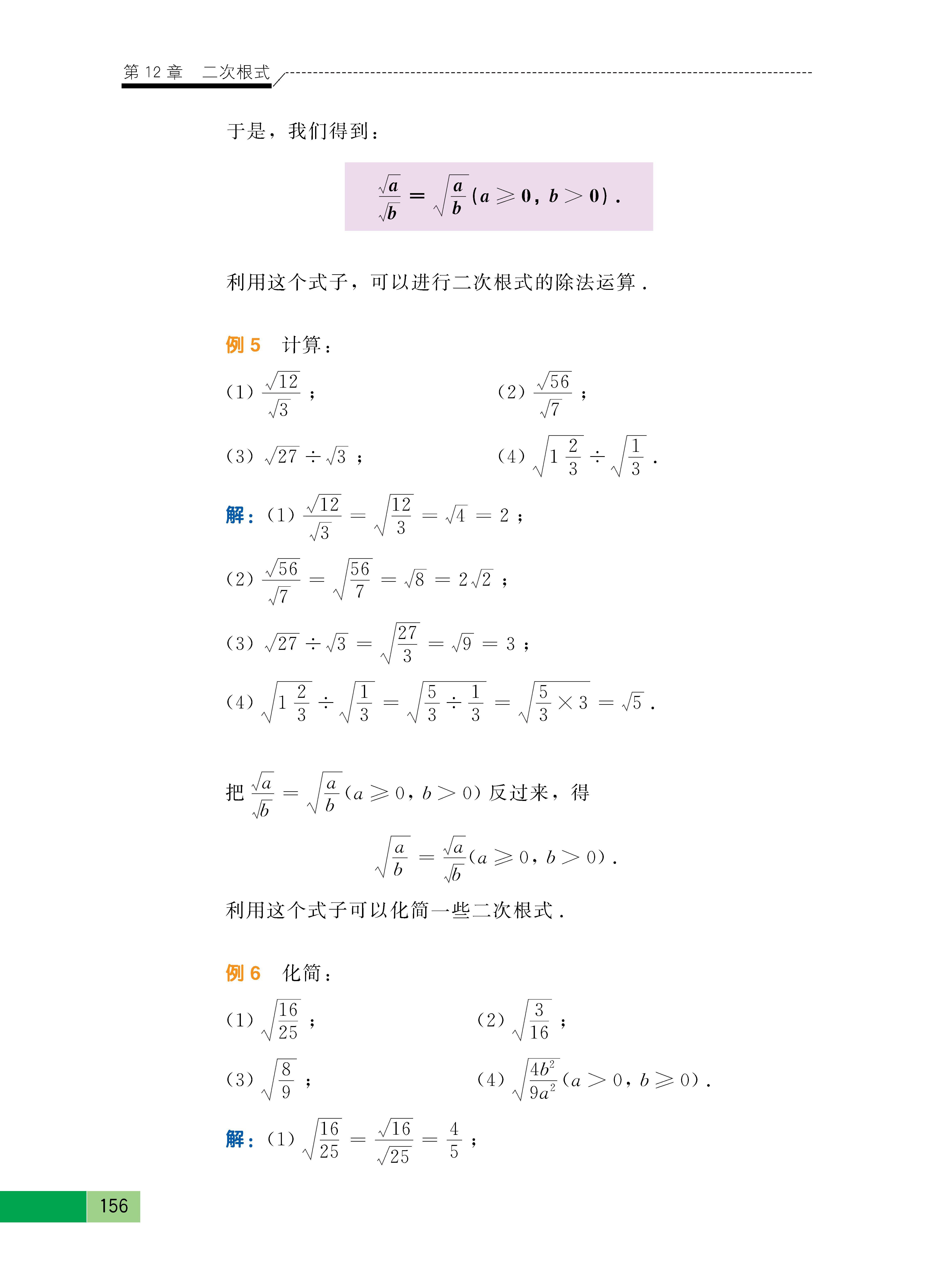 第 12 章　二次根式

于是，我们得到：

$\frac{\sqrt{a}}{\sqrt{b}} = \sqrt{\frac{a}{b}}(a \geqslant 0, b > 0)$.

利用这个式子，可以进行二次根式的除法运算．

例 5　计算：

(1) $\frac{\sqrt{12}}{\sqrt{3}}$；

(2) $\frac{\sqrt{56}}{\sqrt{7}}$；

(3) $\sqrt{27} \div \sqrt{3}$；

(4) $\sqrt{1\frac{2}{3}} \div \sqrt{\frac{1}{3}}$．

解：(1) $\frac{\sqrt{12}}{\sqrt{3}} = \sqrt{\frac{12}{3}} = \sqrt{4} = 2$；

(2) $\frac{\sqrt{56}}{\sqrt{7}} = \sqrt{\frac{56}{7}} = \sqrt{8} = 2\sqrt{2}$；

(3) $\sqrt{27} \div \sqrt{3} = \sqrt{\frac{27}{3}} = \sqrt{9} = 3$；

(4) $\sqrt{1\frac{2}{3}} \div \sqrt{\frac{1}{3}} = \sqrt{\frac{5}{3} \div \frac{1}{3}} = \sqrt{\frac{5}{3} \times 3} = \sqrt{5}$．

把 $\frac{\sqrt{a}}{\sqrt{b}} = \sqrt{\frac{a}{b}}(a \geqslant 0, b > 0)$ 反过来，得

$\sqrt{\frac{a}{b}} = \frac{\sqrt{a}}{\sqrt{b}}(a \geqslant 0, b > 0)$．

利用这个式子可以化简一些二次根式．

例 6　化简：

(1) $\sqrt{\frac{16}{25}}$；

(2) $\sqrt{\frac{3}{16}}$；

(3) $\sqrt{\frac{8}{9}}$；

(4) $\sqrt{\frac{4b^2}{9a^2}}(a > 0, b \geqslant 0)$．

解：(1) $\sqrt{\frac{16}{25}} = \frac{\sqrt{16}}{\sqrt{25}} = \frac{4}{5}$；

156